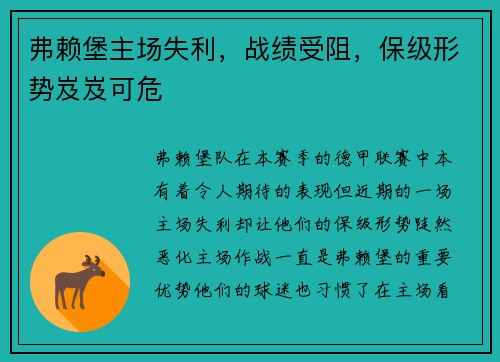 弗赖堡主场失利，战绩受阻，保级形势岌岌可危

弗赖堡队在本赛季的德甲联赛中本有着令人期待的表现但近期的一场主场失利却让他们的保级形势陡然恶化主场作战一直是弗赖堡的重要优势他们的球迷也习惯了在主场看